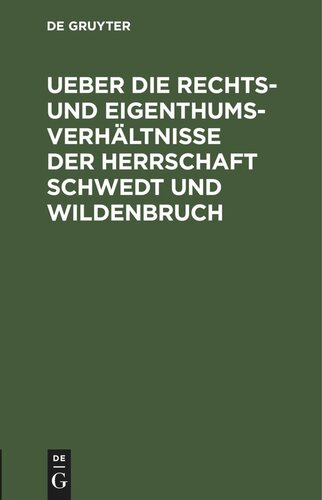 DE GRUYTER

UEBER DIE RECHTS- UND EIGENTHUMS-VERHÄLTNISSE DER HERRSCHAFT SCHWEDT UND WILDENBRUCH

DE
G